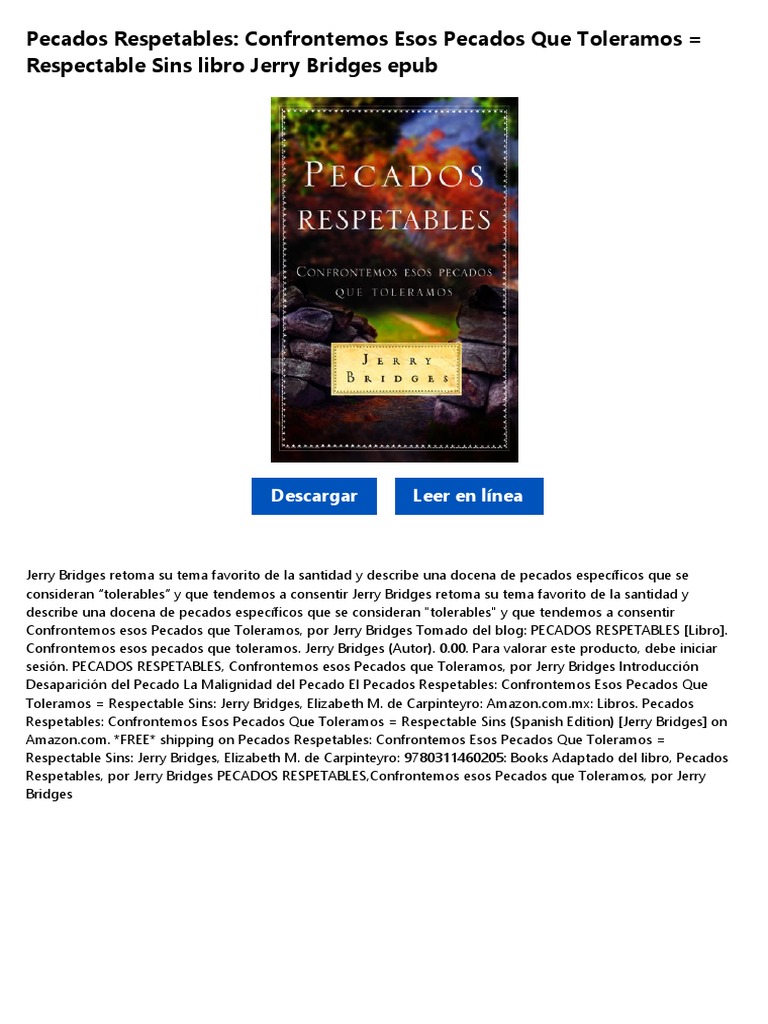 Pecados Respetables: Confrontemos Esos Pecados Que Toleramos = Respectable Sins libro Jerry Bridges epub

PECADOS RESPETABLES

CONFRONTEMOS ESOS PECADOS QUE TOLERAMOS

JERRY BRIDGES

Descargar

Leer en línea

Jerry Bridges retoma su tema favorito de la santidad y describe una docena de pecados específicos que se consideran "tolerables" y que tendemos a consentir Jerry Bridges retoma su tema favorito de la santidad y describe una docena de pecados específicos que se consideran "tolerables" y que tendemos a consentir Confrontemos esos Pecados que Toleramos, por Jerry Bridges Tomado del blog: PECADOS RESPETABLES [Libro]. Confrontemos esos pecados que toleramos. Jerry Bridges (Autor). 0.00. Para valorar este producto, debe iniciar sesión. PECADOS RESPETABLES, Confrontemos esos Pecados que Toleramos, por Jerry Bridges Introducción Desaparición del Pecado La Malignidad del Pecado El Pecados Respetables: Confrontemos Esos Pecados Que Toleramos = Respectable Sins: Jerry Bridges, Elizabeth M. de Carpinteyro: Amazon.com.mx: Libros. Pecados Respetables: Confrontemos Esos Pecados Que Toleramos = Respectable Sins (Spanish Edition) [Jerry Bridges] on Amazon.com. *FREE* shipping on Pecados Respetables: Confrontemos Esos Pecados Que Toleramos = Respectable Sins: Jerry Bridges, Elizabeth M. de Carpinteyro: 9780311460205: Books Adaptado del libro, Pecados Respetables, por Jerry Bridges PECADOS RESPETABLES,Confrontemos esos Pecados que Toleramos, por Jerry Bridges